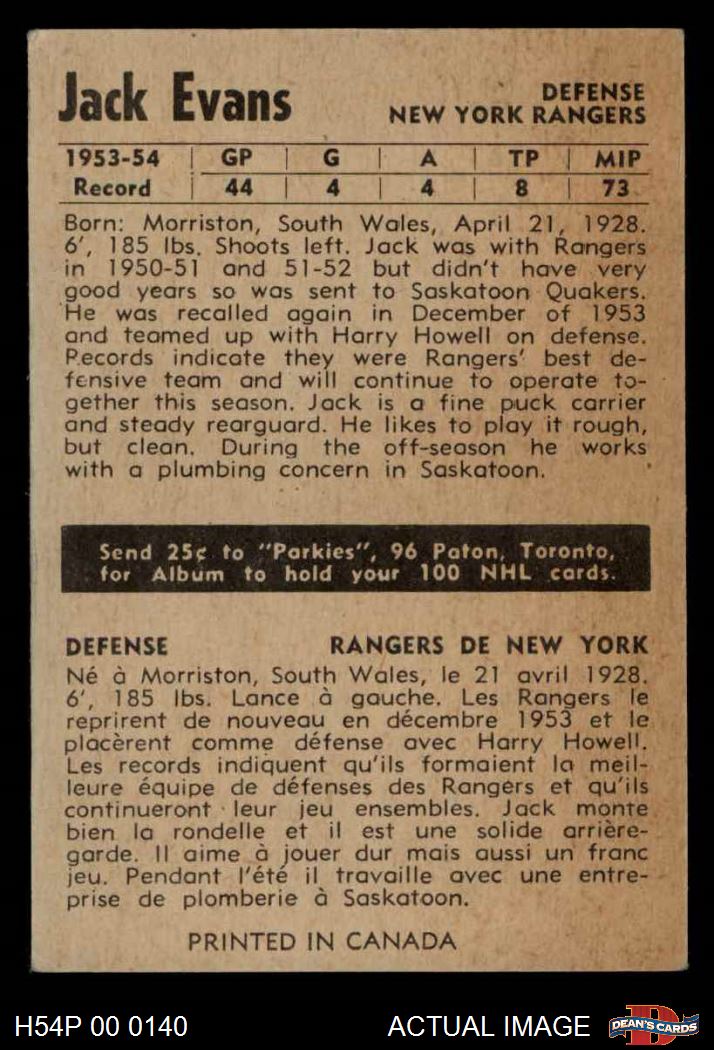 Jack Evans

DEFENSE
NEW YORK RANGERS

| 1953-54 | GP | G | A | TP | MIP |
|---|---|---|---|---|---|
| Record | 44 | 4 | 4 | 8 | 73 |

Born: Morriston, South Wales, April 21, 1928. 6', 185 lbs. Shoots left. Jack was with Rangers in 1950-51 and 51-52 but didn't have very good years so was sent to Saskatoon Quakers. He was recalled again in December of 1953 and teamed up with Harry Howell on defense. Records indicate they were Rangers' best defensive team and will continue to operate together this season. Jack is a fine puck carrier and steady rearguard. He likes to play it rough, but clean. During the off-season he works with a plumbing concern in Saskatoon.

Send 25¢ to "Parkies", 96 Paton, Toronto, for Album to hold your 100 NHL cards.

DEFENSE

RANGERS DE NEW YORK

Né à Morriston, South Wales, le 21 avril 1928. 6', 185 lbs. Lance à gauche. Les Rangers le reprirent de nouveau en décembre 1953 et le placèrent comme défense avec Harry Howell. Les records indiquent qu'ils formaient la meilleure équipe de défenses des Rangers et qu'ils continueront leur jeu ensembles. Jack monte bien la rondelle et il est une solide arrière-garde. Il aime à jouer dur mais aussi un franc jeu. Pendant l'été il travaille avec une entreprise de plomberie à Saskatoon.

PRINTED IN CANADA

H54P 00 0140

ACTUAL IMAGE

DEAN'S CARDS